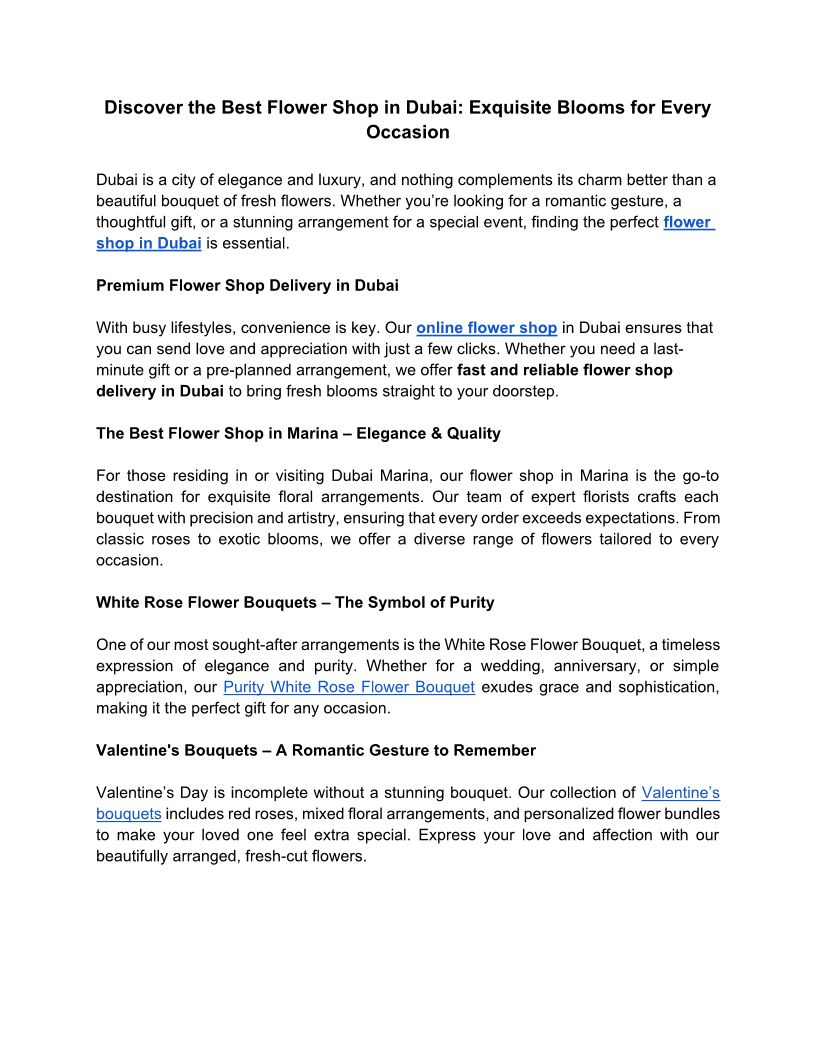 Discover the Best Flower Shop in Dubai: Exquisite Blooms for Every Occasion

Dubai is a city of elegance and luxury, and nothing complements its charm better than a beautiful bouquet of fresh flowers. Whether you're looking for a romantic gesture, a thoughtful gift, or a stunning arrangement for a special event, finding the perfect flower shop in Dubai is essential.

Premium Flower Shop Delivery in Dubai

With busy lifestyles, convenience is key. Our online flower shop in Dubai ensures that you can send love and appreciation with just a few clicks. Whether you need a last-minute gift or a pre-planned arrangement, we offer fast and reliable flower shop delivery in Dubai to bring fresh blooms straight to your doorstep.

The Best Flower Shop in Marina – Elegance & Quality

For those residing in or visiting Dubai Marina, our flower shop in Marina is the go-to destination for exquisite floral arrangements. Our team of expert florists crafts each bouquet with precision and artistry, ensuring that every order exceeds expectations. From classic roses to exotic blooms, we offer a diverse range of flowers tailored to every occasion.

White Rose Flower Bouquets – The Symbol of Purity

One of our most sought-after arrangements is the White Rose Flower Bouquet, a timeless expression of elegance and purity. Whether for a wedding, anniversary, or simple appreciation, our Purity White Rose Flower Bouquet exudes grace and sophistication, making it the perfect gift for any occasion.

Valentine's Bouquets – A Romantic Gesture to Remember

Valentine's Day is incomplete without a stunning bouquet. Our collection of Valentine's bouquets includes red roses, mixed floral arrangements, and personalized flower bundles to make your loved one feel extra special. Express your love and affection with our beautifully arranged, fresh-cut flowers.